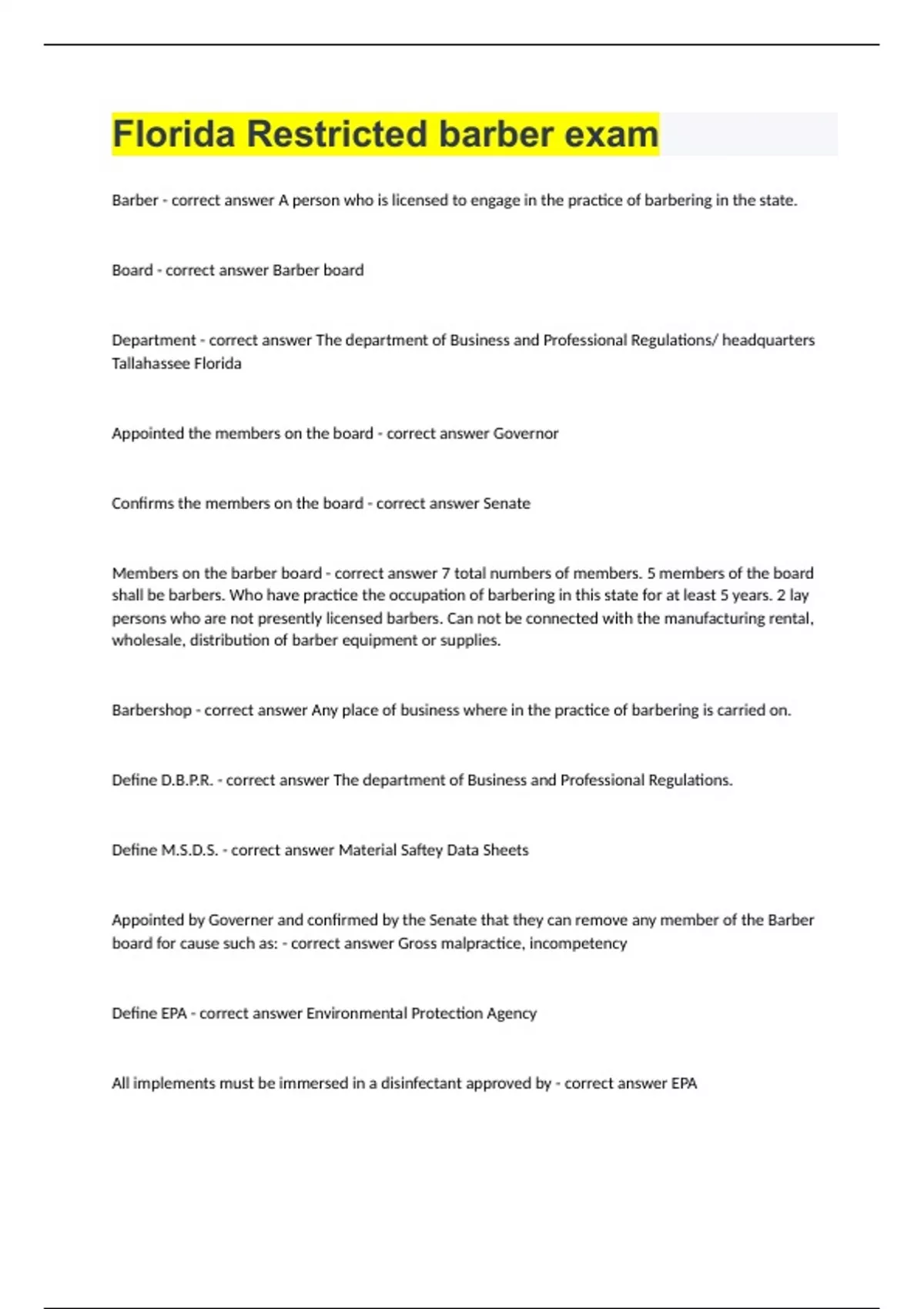 Florida Restricted barber exam

Barber - correct answer A person who is licensed to engage in the practice of barbering in the state.

Board - correct answer Barber board

Department - correct answer The department of Business and Professional Regulations/ headquarters Tallahassee Florida

Appointed the members on the board - correct answer Governor

Confirms the members on the board - correct answer Senate

Members on the barber board - correct answer 7 total numbers of members. 5 members of the board shall be barbers. Who have practice the occupation of barbering in this state for at least 5 years. 2 lay persons who are not presently licensed barbers. Can not be connected with the manufacturing rental, wholesale, distribution of barber equipment or supplies.

Barbershop - correct answer Any place of business where in the practice of barbering is carried on.

Define D.B.P.R. - correct answer The department of Business and Professional Regulations.

Define M.S.D.S. - correct answer Material Saftey Data Sheets

Appointed by Governer and confirmed by the Senate that they can remove any member of the Barber board for cause such as: - correct answer Gross malpractice, incompetency

Define EPA - correct answer Environmental Protection Agency

All implements must be immersed in a disinfectant approved by - correct answer EPA